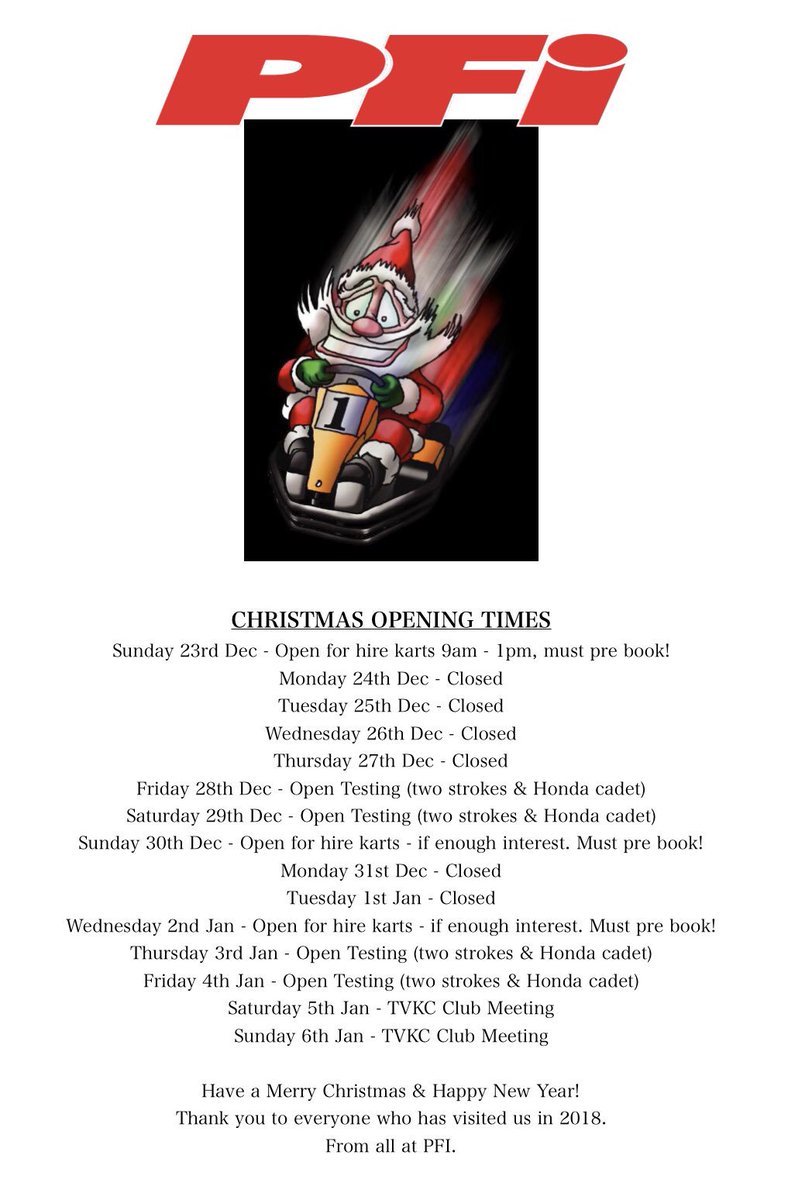 PFi

1

CHRISTMAS OPENING TIMES
Sunday 23rd Dec - Open for hire karts 9am - 1pm, must pre book!
Monday 24th Dec - Closed
Tuesday 25th Dec - Closed
Wednesday 26th Dec - Closed
Thursday 27th Dec - Closed
Friday 28th Dec - Open Testing (two strokes & Honda cadet)
Saturday 29th Dec - Open Testing (two strokes & Honda cadet)
Sunday 30th Dec - Open for hire karts - if enough interest. Must pre book!
Monday 31st Dec - Closed
Tuesday 1st Jan - Closed
Wednesday 2nd Jan - Open for hire karts - if enough interest. Must pre book!
Thursday 3rd Jan - Open Testing (two strokes & Honda cadet)
Friday 4th Jan - Open Testing (two strokes & Honda cadet)
Saturday 5th Jan - TVKC Club Meeting
Sunday 6th Jan - TVKC Club Meeting

Have a Merry Christmas & Happy New Year!
Thank you to everyone who has visited us in 2018.
From all at PFI.